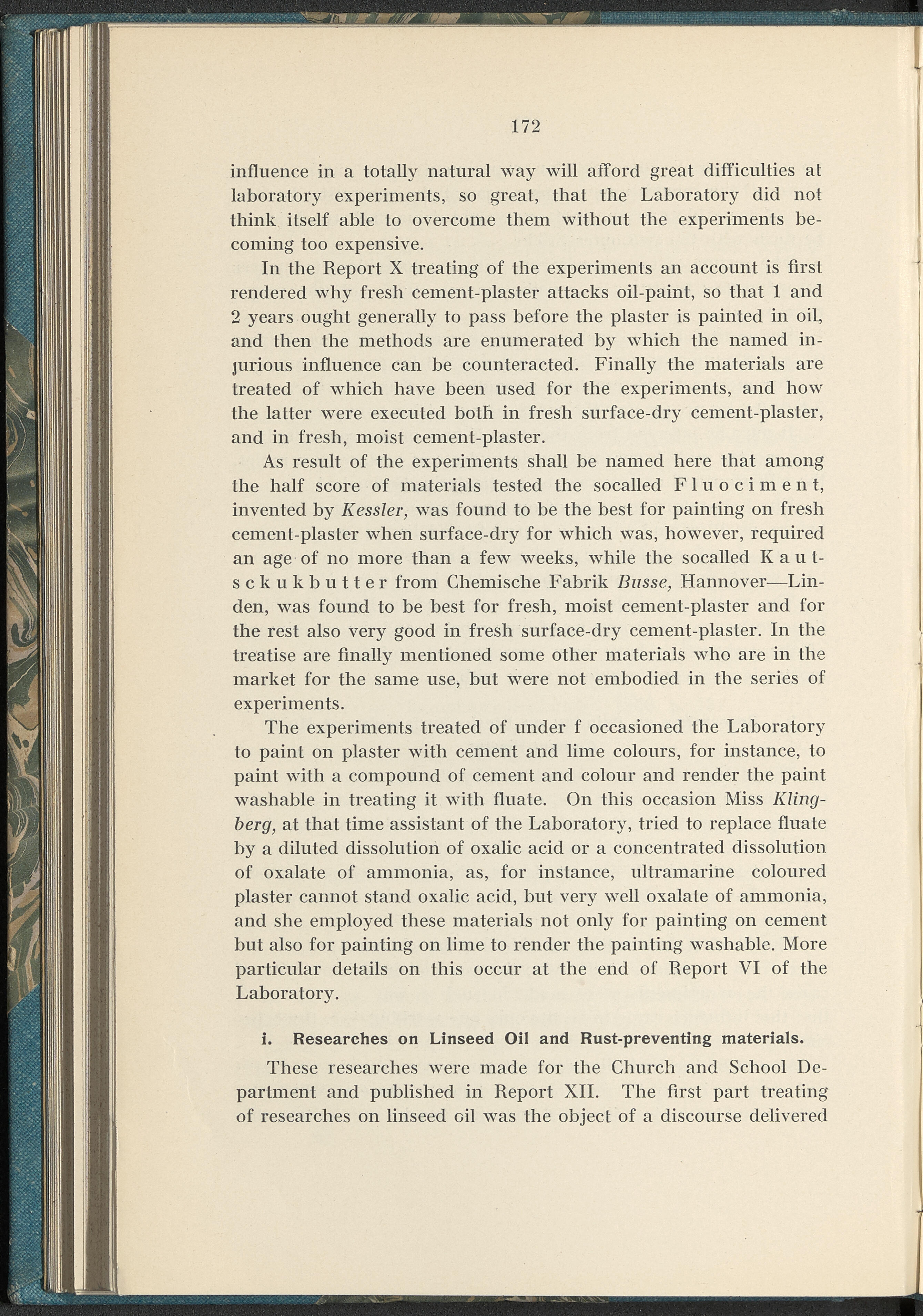 172

influence in a totally natural way will afford great difficulties at laboratory experiments, so great, that the Laboratory did not think itself able to overcome them without the experiments becoming too expensive.

In the Report X treating of the experiments an account is first rendered why fresh cement-plaster attacks oil-paint, so that 1 and 2 years ought generally to pass before the plaster is painted in oil, and then the methods are enumerated by which the named injurious influence can be counteracted. Finally the materials are treated of which have been used for the experiments, and how the latter were executed both in fresh surface-dry cement-plaster, and in fresh, moist cement-plaster.

As result of the experiments shall be named here that among the half score of materials tested the socalled Fluociment, invented by Kessler, was found to be the best for painting on fresh cement-plaster when surface-dry for which was, however, required an age of no more than a few weeks, while the socalled Kautsckukbutter from Chemische Fabrik Busse, Hannover—Linden, was found to be best for fresh, moist cement-plaster and for the rest also very good in fresh surface-dry cement-plaster. In the treatise are finally mentioned some other materials who are in the market for the same use, but were not embodied in the series of experiments.

The experiments treated of under f occasioned the Laboratory to paint on plaster with cement and lime colours, for instance, to paint with a compound of cement and colour and render the paint washable in treating it with fluate. On this occasion Miss Klingberg, at that time assistant of the Laboratory, tried to replace fluate by a diluted dissolution of oxalic acid or a concentrated dissolution of oxalate of ammonia, as, for instance, ultramarine coloured plaster cannot stand oxalic acid, but very well oxalate of ammonia, and she employed these materials not only for painting on cement but also for painting on lime to render the painting washable. More particular details on this occur at the end of Report VI of the Laboratory.

i. Researches on Linseed Oil and Rust-preventing materials.

These researches were made for the Church and School Department and published in Report XII. The first part treating of researches on linseed oil was the object of a discourse delivered